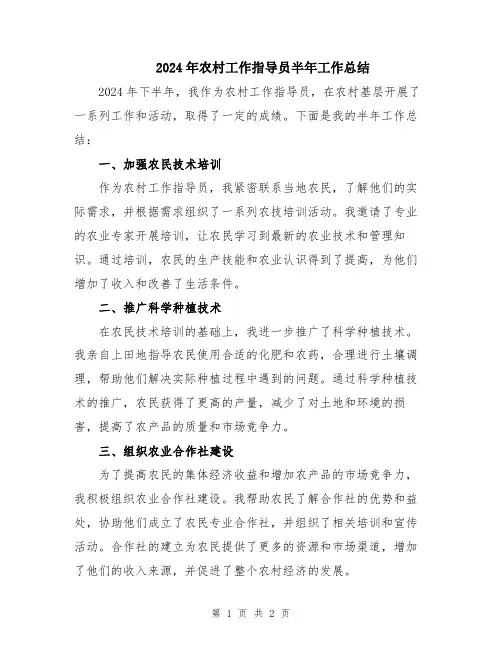 2024年农村工作指导员半年工作总结

2024年下半年，我作为农村工作指导员，在农村基层开展了一系列工作和活动，取得了一定的成绩。下面是我的半年工作总结：

一、加强农民技术培训

作为农村工作指导员，我紧密联系当地农民，了解他们的实际需求，并根据需求组织了一系列农技培训活动。我邀请了专业的农业专家开展培训，让农民学习到最新的农业技术和管理知识。通过培训，农民的生产技能和农业认识得到了提高，为他们增加了收入和改善了生活条件。

二、推广科学种植技术

在农民技术培训的基础上，我进一步推广了科学种植技术。我亲自上田地指导农民使用合适的化肥和农药，合理进行土壤调理，帮助他们解决实际种植过程中遇到的问题。通过科学种植技术的推广，农民获得了更高的产量，减少了对土地和环境的损害，提高了农产品的质量和市场竞争力。

三、组织农业合作社建设

为了提高农民的集体经济收益和增加农产品的市场竞争力，我积极组织农业合作社建设。我帮助农民了解合作社的优势和益处，协助他们成立了农民专业合作社，并组织了相关培训和宣传活动。合作社的建立为农民提供了更多的资源和市场渠道，增加了他们的收入来源，并促进了整个农村经济的发展。

第 1 页 共 2 页